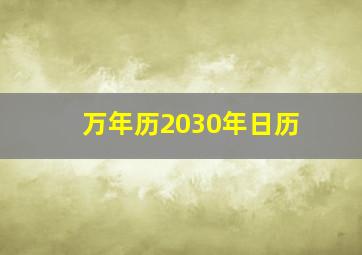 万年历2030年日历